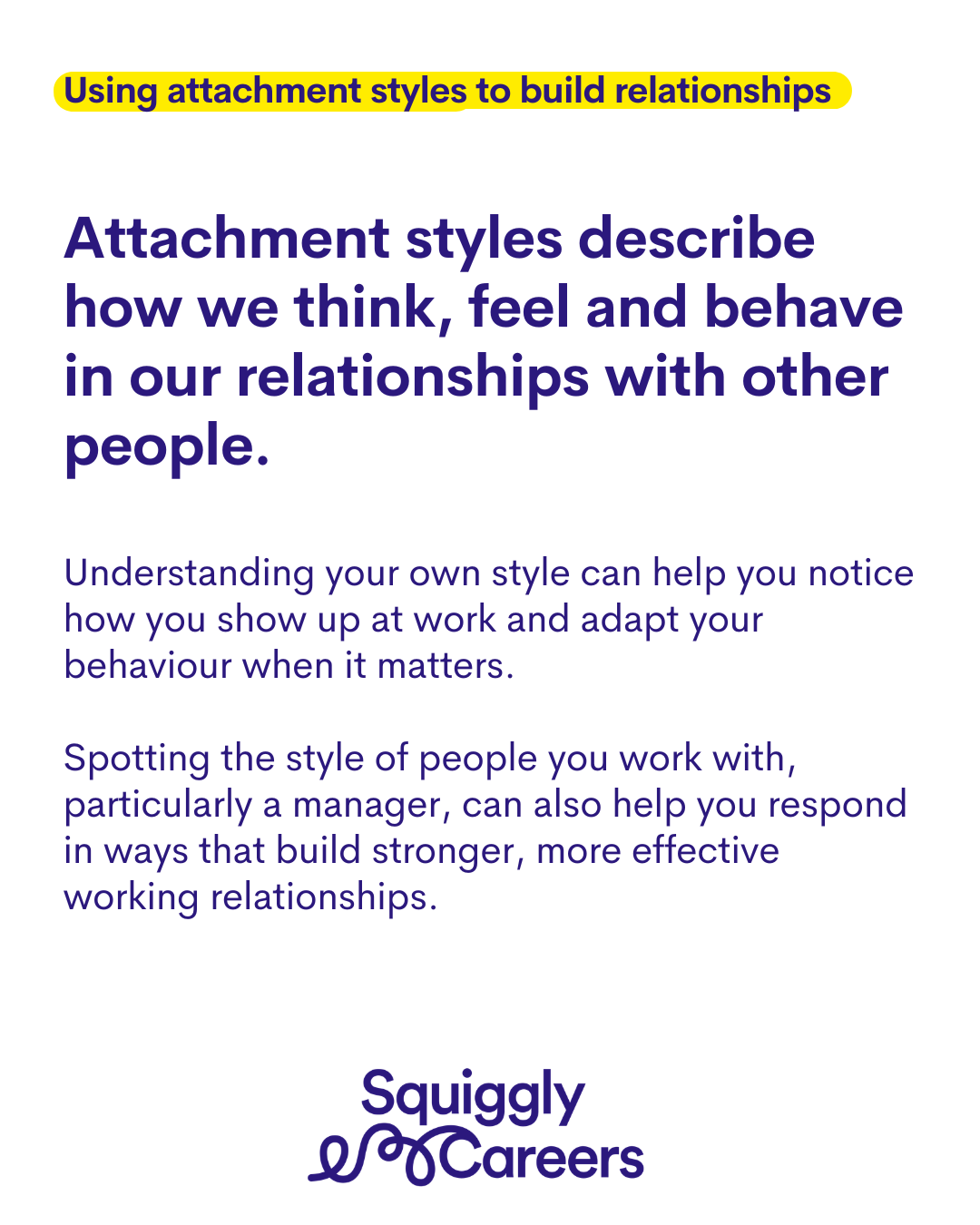 Using attachment styles to build relationships

Attachment styles describe how we think, feel and behave in our relationships with other people.

Understanding your own style can help you notice how you show up at work and adapt your behaviour when it matters.

Spotting the style of people you work with, particularly a manager, can also help you respond in ways that build stronger, more effective working relationships.

Squiggly
Careers